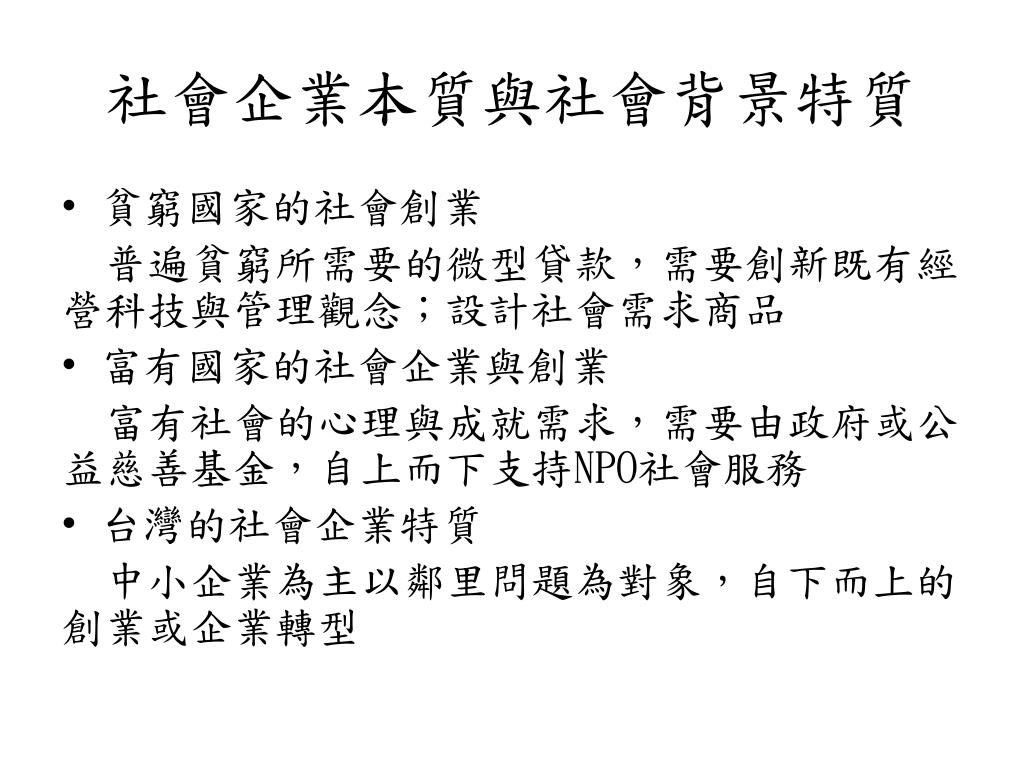 社會企業本質與社會背景特質

• 貧窮國家的社會創業

普遍貧窮所需要的微型貸款，需要創新既有經營科技與管理觀念；設計社會需求商品

• 富有國家的社會企業與創業

富有社會的心理與成就需求，需要由政府或公益慈善基金，自上而下支持NPO社會服務

• 台灣的社會企業特質

中小企業為主以鄰里問題為對象，自下而上的創業或企業轉型